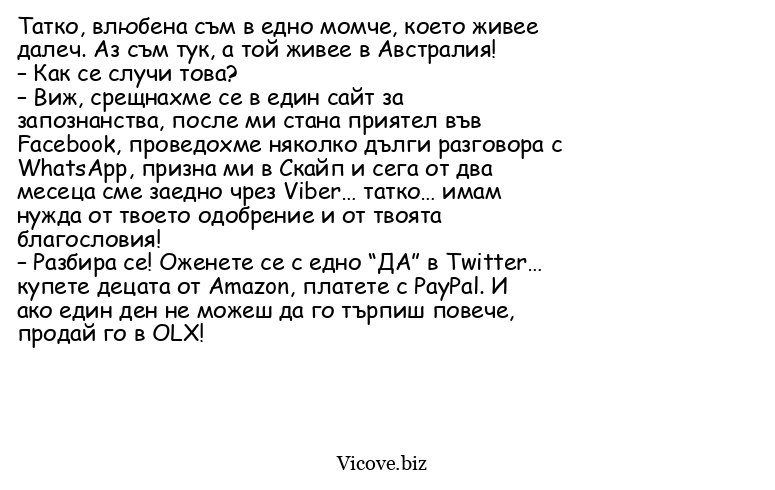 Татко, влюбена съм в едно момче, което живее далеч. Аз съм тук, а той живее в Австралия!
– Как се случи това?
– Виж, срещнахме се в един сайт за запознанства, после ми стана приятел във Facebook, проведохме няколко дълги разговора с WhatsApp, призна ми в Скайп и сега от два месеца сме заедно чрез Viber… татко… имам нужда от твоето одобрение и от твоята благословия!
– Разбира се! Оженете се с едно “ДА” в Twitter… купете децата от Amazon, платете с PayPal. И ако един ден не можеш да го търпиш повече, продай го в OLX!

Vicove.biz